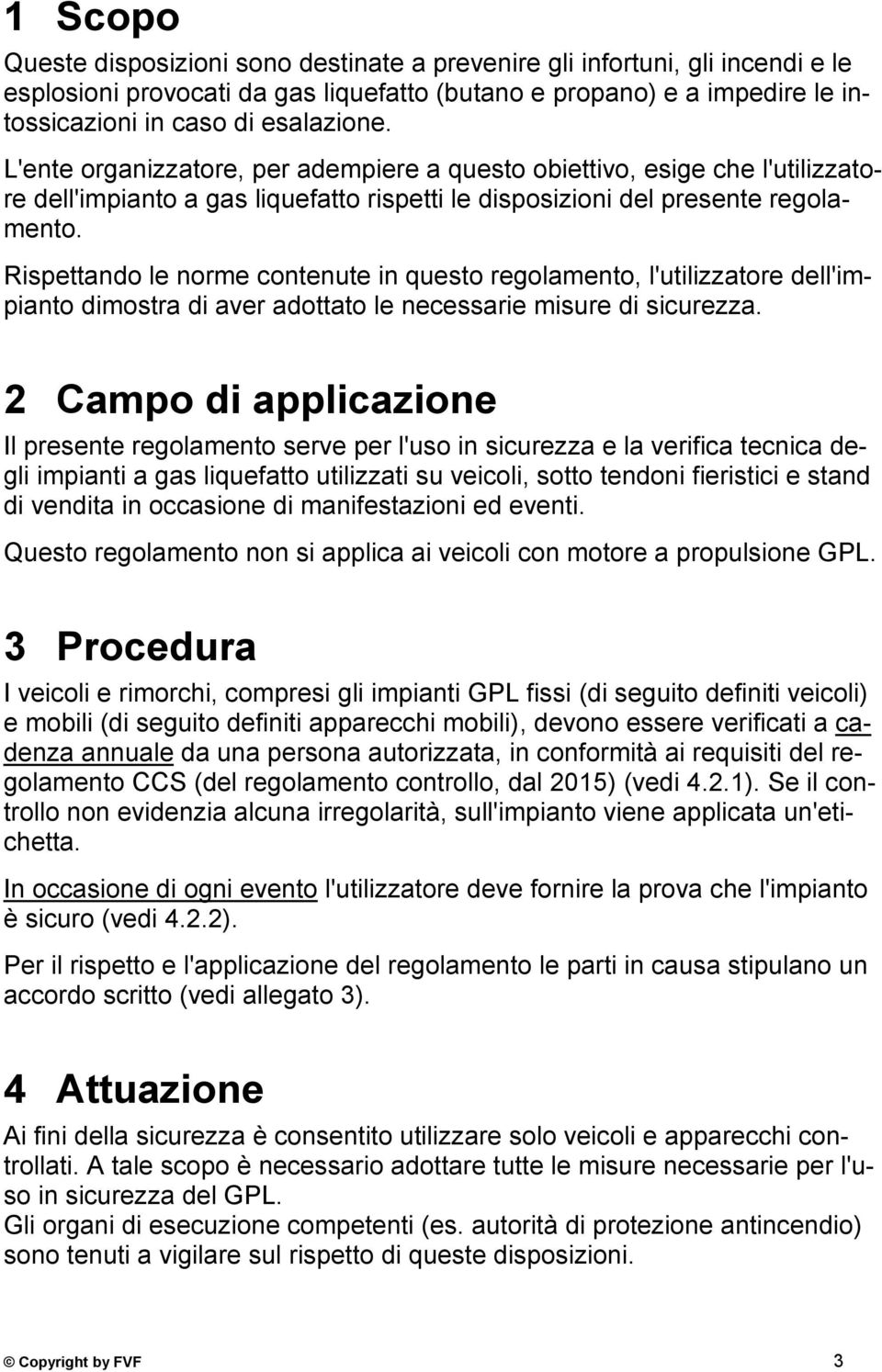 1 Scopo

Queste disposizioni sono destinate a prevenire gli infortuni, gli incendi e le esplosioni provocati da gas liquefatto (butano e propano) e a impedire le intossicazioni in caso di esalazione.

L'ente organizzatore, per adempiere a questo obiettivo, esige che l'utilizzatore dell'impianto a gas liquefatto rispetti le disposizioni del presente regolamento.

Rispettando le norme contenute in questo regolamento, l'utilizzatore dell'impianto dimostra di aver adottato le necessarie misure di sicurezza.

2 Campo di applicazione

Il presente regolamento serve per l'uso in sicurezza e la verifica tecnica degli impianti a gas liquefatto utilizzati su veicoli, sotto tendoni fieristici e stand di vendita in occasione di manifestazioni ed eventi.

Questo regolamento non si applica ai veicoli con motore a propulsione GPL.

3 Procedura

I veicoli e rimorchi, compresi gli impianti GPL fissi (di seguito definiti veicoli) e mobili (di seguito definiti apparecchi mobili), devono essere verificati a cadenza annuale da una persona autorizzata, in conformità ai requisiti del regolamento CCS (del regolamento controllo, dal 2015) (vedi 4.2.1). Se il controllo non evidenzia alcuna irregolarità, sull'impianto viene applicata un'etichetta.

In occasione di ogni evento l'utilizzatore deve fornire la prova che l'impianto è sicuro (vedi 4.2.2).

Per il rispetto e l'applicazione del regolamento le parti in causa stipulano un accordo scritto (vedi allegato 3).

4 Attuazione

Ai fini della sicurezza è consentito utilizzare solo veicoli e apparecchi controllati. A tale scopo è necessario adottare tutte le misure necessarie per l'uso in sicurezza del GPL.
Gli organi di esecuzione competenti (es. autorità di protezione antincendio) sono tenuti a vigilare sul rispetto di queste disposizioni.

© Copyright by FVF 3